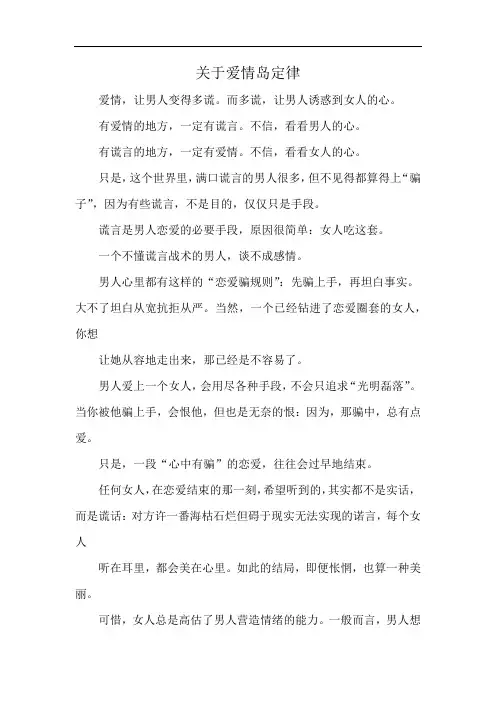 关于爱情岛定律

爱情，让男人变得多谎。而多谎，让男人诱惑到女人的心。

有爱情的地方，一定有谎言。不信，看看男人的心。

有谎言的地方，一定有爱情。不信，看看女人的心。

只是，这个世界里，满口谎言的男人很多，但不见得都算得上“骗子”，因为有些谎言，不是目的，仅仅只是手段。

谎言是男人恋爱的必要手段，原因很简单：女人吃这套。

一个不懂谎言战术的男人，谈不成感情。

男人心里都有这样的“恋爱骗规则”：先骗上手，再坦白事实。大不了坦白从宽抗拒从严。当然，一个已经钻进了恋爱圈套的女人，你想

让她从容地走出来，那已经是不容易了。

男人爱上一个女人，会用尽各种手段，不会只追求“光明磊落”。当你被他骗上手，会恨他，但也是无奈的恨：因为，那骗中，总有点爱。

只是，一段“心中有骗”的恋爱，往往会过早地结束。

任何女人，在恋爱结束的那一刻，希望听到的，其实都不是实话，而是谎话：对方许一番海枯石烂但碍于现实无法实现的诺言，每个女人

听在耳里，都会美在心里。如此的结局，即便怅惘，也算一种美丽。

可惜，女人总是高估了男人营造情绪的能力。一般而言，男人想